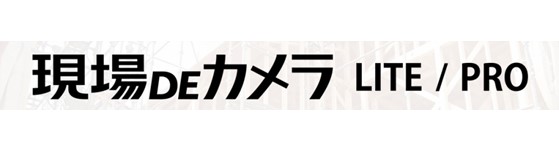 現場DEカメラ LITE / PRO